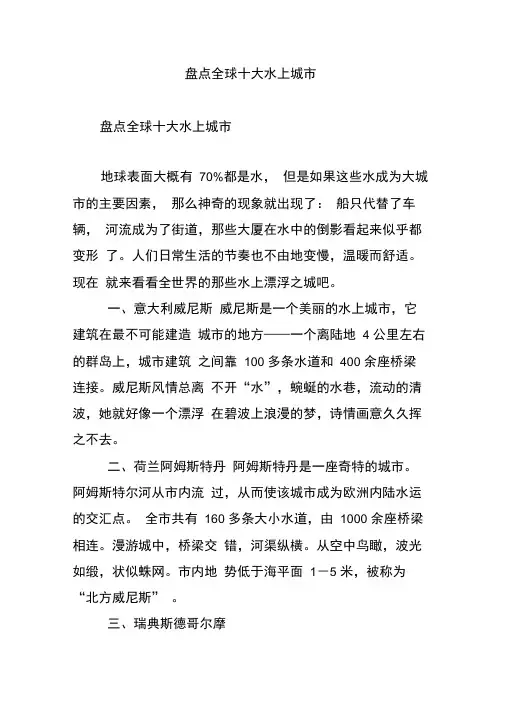 盘点全球十大水上城市

盘点全球十大水上城市

地球表面大概有 70%都是水， 但是如果这些水成为大城市的主要因素， 那么神奇的现象就出现了： 船只代替了车辆， 河流成为了街道，那些大厦在水中的倒影看起来似乎都变形 了。人们日常生活的节奏也不由地变慢，温暖而舒适。现在 就来看看全世界的那些水上漂浮之城吧。

一、意大利威尼斯 威尼斯是一个美丽的水上城市，它建筑在最不可能建造 城市的地方——一个离陆地 4 公里左右的群岛上，城市建筑 之间靠 100 多条水道和 400 余座桥梁连接。威尼斯风情总离 不开“水”，蜿蜒的水巷，流动的清波，她就好像一个漂浮 在碧波上浪漫的梦，诗情画意久久挥之不去。

二、荷兰阿姆斯特丹 阿姆斯特丹是一座奇特的城市。阿姆斯特尔河从市内流 过，从而使该城市成为欧洲内陆水运的交汇点。 全市共有 160 多条大小水道，由 1000 余座桥梁相连。漫游城中，桥梁交 错，河渠纵横。从空中鸟瞰，波光如缎，状似蛛网。市内地 势低于海平面 1—5 米，被称为“北方威尼斯” 。

三、瑞典斯德哥尔摩